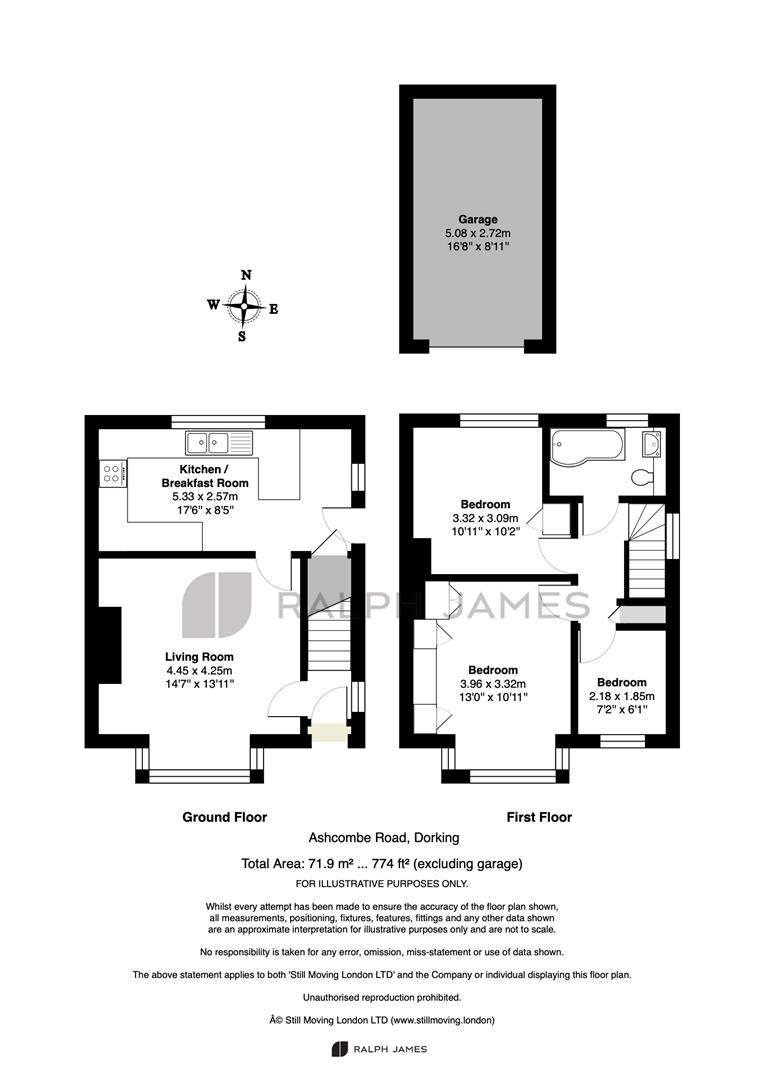 Garage
5.08 x 2.72m
16'8" x 8'11"

N
W E
S

Kitchen / Breakfast Room
5.33 x 2.57m
17'6" x 8'5"

RALPH JAMES

Living Room
4.45 x 4.25m
14'7" x 13'11"

Bedroom
3.32 x 3.09m
10'11" x 10'2"

Bedroom
3.96 x 3.32m
13'0" x 10'11"

Bedroom
2.18 x 1.85m
7'2" x 6'1"

Ground Floor

First Floor

Ashcombe Road, Dorking

Total Area: 71.9 m² ... 774 ft² (excluding garage)

FOR ILLUSTRATIVE PURPOSES ONLY.

Whilst every attempt has been made to ensure the accuracy of the floor plan shown, all measurements, positioning, fixtures, features, fittings and any other data shown are an approximate interpretation for illustrative purposes only and are not to scale.

No responsibility is taken for any error, omission, miss-statement or use of data shown.

The above statement applies to both 'Still Moving London LTD' and the Company or individual displaying this floor plan.

Unauthorised reproduction prohibited.

Â© Still Moving London LTD (www.stillmoving.london)

RALPH JAMES